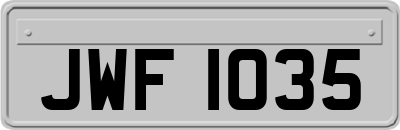 JWF 1035